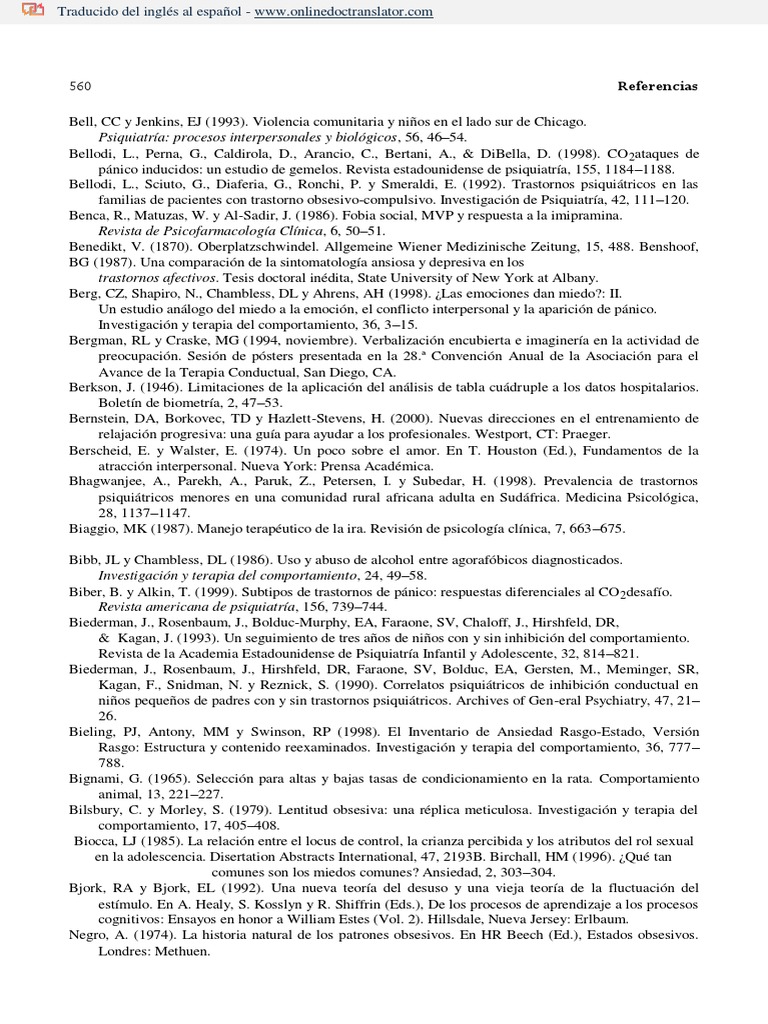 Traducido del inglés al español - www.onlinedoctranslator.com

560 Referencias

Bell, CC y Jenkins, EJ (1993). Violencia comunitaria y niños en el lado sur de Chicago. Psiquiatría: procesos interpersonales y biológicos, 56, 46–54.
Bellodi, L., Perna, G., Caldirola, D., Arancio, C., Bertani, A., & DiBella, D. (1998). $CO_2$ataques de pánico inducidos: un estudio de gemelos. Revista estadounidense de psiquiatría, 155, 1184–1188.
Bellodi, L., Sciuto, G., Diaferia, G., Ronchi, P. y Smeraldi, E. (1992). Trastornos psiquiátricos en las familias de pacientes con trastorno obsesivo-compulsivo. Investigación de Psiquiatría, 42, 111–120.
Benca, R., Matuzas, W. y Al-Sadir, J. (1986). Fobia social, MVP y respuesta a la imipramina. Revista de Psicofarmacología Clínica, 6, 50–51.
Benedikt, V. (1870). Oberplatzschwindel. Allgemeine Wiener Medizinische Zeitung, 15, 488. Benshoof, BG (1987). Una comparación de la sintomatología ansiosa y depresiva en los trastornos afectivos. Tesis doctoral inédita, State University of New York at Albany.
Berg, CZ, Shapiro, N., Chambless, DL y Ahrens, AH (1998). ¿Las emociones dan miedo?: II. Un estudio análogo del miedo a la emoción, el conflicto interpersonal y la aparición de pánico. Investigación y terapia del comportamiento, 36, 3–15.
Bergman, RL y Craske, MG (1994, noviembre). Verbalización encubierta e imaginería en la actividad de preocupación. Sesión de pósters presentada en la 28.ª Convención Anual de la Asociación para el Avance de la Terapia Conductual, San Diego, CA.
Berkson, J. (1946). Limitaciones de la aplicación del análisis de tabla cuádruple a los datos hospitalarios. Boletín de biometría, 2, 47–53.
Bernstein, DA, Borkovec, TD y Hazlett-Stevens, H. (2000). Nuevas direcciones en el entrenamiento de relajación progresiva: una guía para ayudar a los profesionales. Westport, CT: Praeger.
Berscheid, E. y Walster, E. (1974). Un poco sobre el amor. En T. Houston (Ed.), Fundamentos de la atracción interpersonal. Nueva York: Prensa Académica.
Bhagwanjee, A., Parekh, A., Paruk, Z., Petersen, I. y Subedar, H. (1998). Prevalencia de trastornos psiquiátricos menores en una comunidad rural africana adulta en Sudáfrica. Medicina Psicológica, 28, 1137–1147.
Biaggio, MK (1987). Manejo terapéutico de la ira. Revisión de psicología clínica, 7, 663–675.

Bibb, JL y Chambless, DL (1986). Uso y abuso de alcohol entre agorafóbicos diagnosticados. Investigación y terapia del comportamiento, 24, 49–58.
Biber, B. y Alkin, T. (1999). Subtipos de trastornos de pánico: respuestas diferenciales al $CO_2$desafío. Revista americana de psiquiatría, 156, 739–744.
Biederman, J., Rosenbaum, J., Bolduc-Murphy, EA, Faraone, SV, Chaloff, J., Hirshfeld, DR, & Kagan, J. (1993). Un seguimiento de tres años de niños con y sin inhibición del comportamiento. Revista de la Academia Estadounidense de Psiquiatría Infantil y Adolescente, 32, 814–821.
Biederman, J., Rosenbaum, J., Hirshfeld, DR, Faraone, SV, Bolduc, EA, Gersten, M., Meminger, SR, Kagan, F., Snidman, N. y Reznick, S. (1990). Correlatos psiquiátricos de inhibición conductual en niños pequeños de padres con y sin trastornos psiquiátricos. Archives of Gen-eral Psychiatry, 47, 21–26.
Bieling, PJ, Antony, MM y Swinson, RP (1998). El Inventario de Ansiedad Rasgo-Estado, Versión Rasgo: Estructura y contenido reexaminados. Investigación y terapia del comportamiento, 36, 777–788.
Bignami, G. (1965). Selección para altas y bajas tasas de condicionamiento en la rata. Comportamiento animal, 13, 221–227.
Bilsbury, C. y Morley, S. (1979). Lentitud obsesiva: una réplica meticulosa. Investigación y terapia del comportamiento, 17, 405–408.
Biocca, LJ (1985). La relación entre el locus de control, la crianza percibida y los atributos del rol sexual en la adolescencia. Disertation Abstracts International, 47, 2193B. Birchall, HM (1996). ¿Qué tan comunes son los miedos comunes? Ansiedad, 2, 303–304.
Bjork, RA y Bjork, EL (1992). Una nueva teoría del desuso y una vieja teoría de la fluctuación del estímulo. En A. Healy, S. Kosslyn y R. Shiffrin (Eds.), De los procesos de aprendizaje a los procesos cognitivos: Ensayos en honor a William Estes (Vol. 2). Hillsdale, Nueva Jersey: Erlbaum.
Negro, A. (1974). La historia natural de los patrones obsesivos. En HR Beech (Ed.), Estados obsesivos. Londres: Methuen.